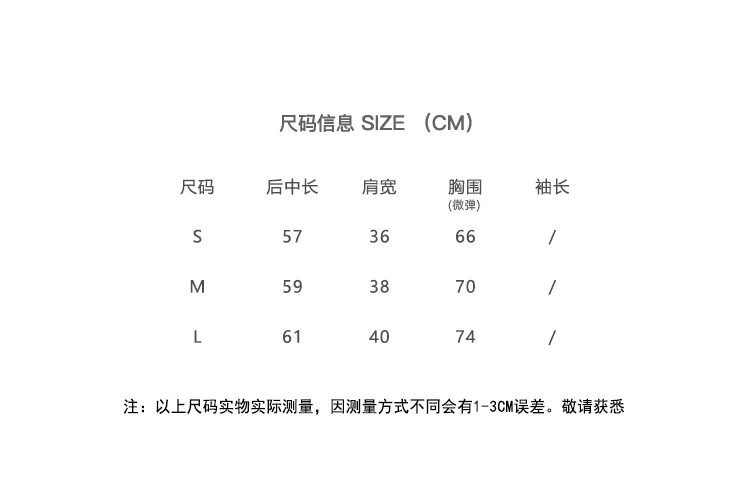 尺码信息 SIZE （CM）

| 尺码 | 后中长 | 肩宽 | 胸围(微弹) | 袖长 |
|---|---|---|---|---|
| S | 57 | 36 | 66 | / |
| M | 59 | 38 | 70 | / |
| L | 61 | 40 | 74 | / |

注：以上尺码实物实际测量，因测量方式不同会有1-3CM误差。敬请获悉